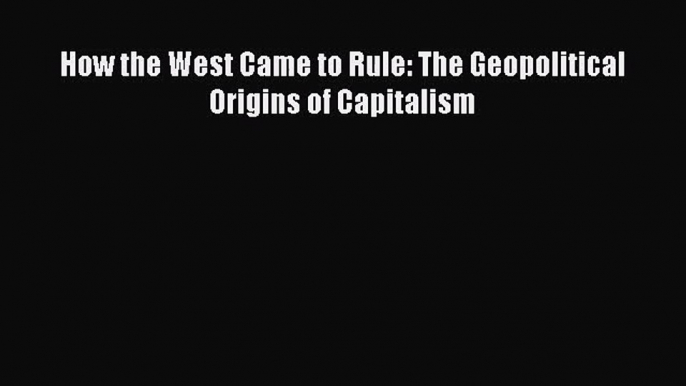 How the West Came to Rule: The Geopolitical Origins of Capitalism